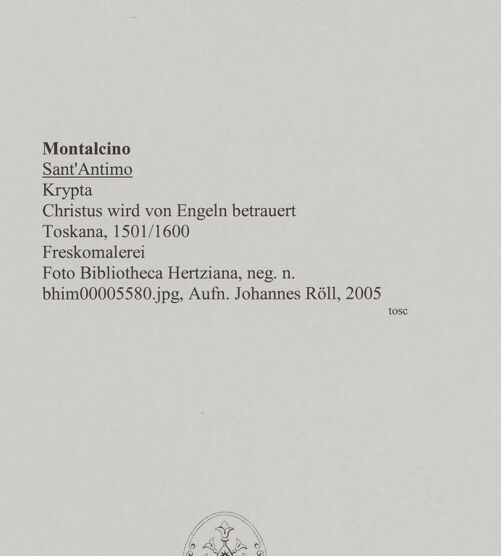 Montalcino
Sant'Antimo
Krypta
Christus wird von Engeln betrauert
Toskana, 1501/1600
Freskomalerei
Foto Bibliotheca Hertziana, neg. n.
bhim00005580.jpg, Aufn. Johannes Röll, 2005
tosc